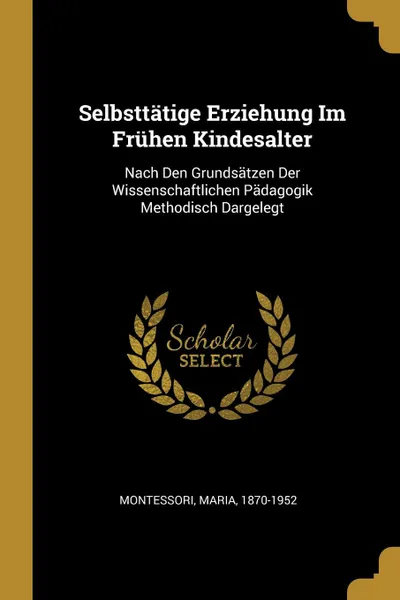 Selbsttätige Erziehung Im Frühen Kindesalter

Nach Den Grundsätzen Der Wissenschaftlichen Pädagogik Methodisch Dargelegt

Scholar
SELECT

MONTESSORI, MARIA, 1870-1952